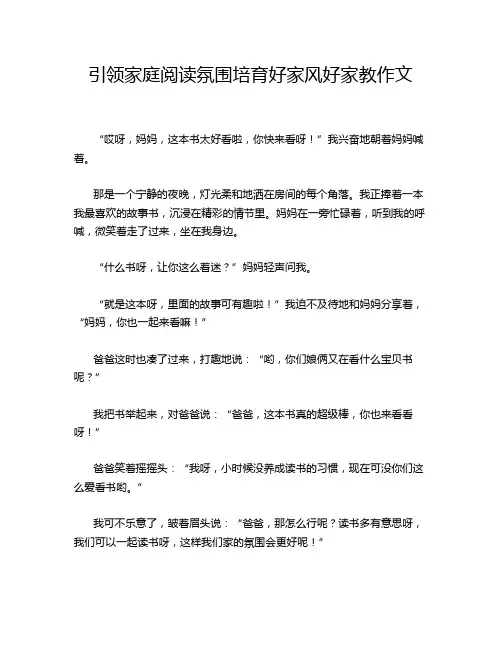 引领家庭阅读氛围培育好家风好家教作文

“哎呀，妈妈，这本书太好看啦，你快来看呀！”我兴奋地朝着妈妈喊着。

那是一个宁静的夜晚，灯光柔和地洒在房间的每个角落。我正捧着一本我最喜欢的故事书，沉浸在精彩的情节里。妈妈在一旁忙碌着，听到我的呼喊，微笑着走了过来，坐在我身边。

“什么书呀，让你这么着迷？”妈妈轻声问我。

“就是这本呀，里面的故事可有趣啦！”我迫不及待地和妈妈分享着，“妈妈，你也一起来看嘛！”

爸爸这时也凑了过来，打趣地说：“哟，你们娘俩又在看什么宝贝书呢？”

我把书举起来，对爸爸说：“爸爸，这本书真的超级棒，你也来看看呀！”

爸爸笑着摇摇头：“我呀，小时候没养成读书的习惯，现在可没你们这么爱看书哟。”

我可不乐意了，皱着眉头说：“爸爸，那怎么行呢？读书多有意思呀，我们可以一起读书呀，这样我们家的氛围会更好呢！”